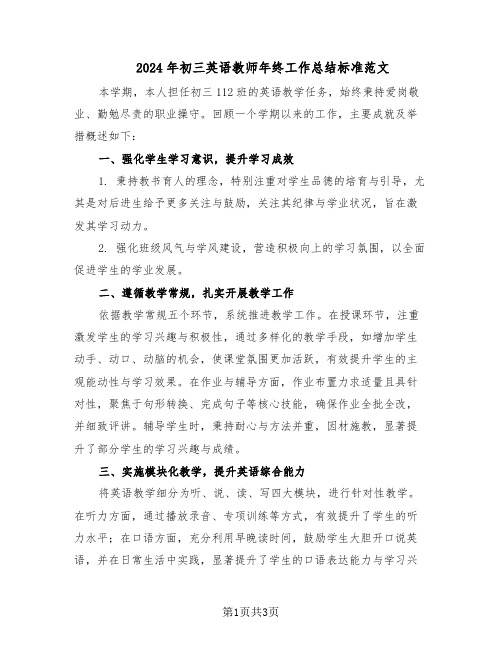 2024年初三英语教师年终工作总结标准范文

本学期，本人担任初三112班的英语教学任务，始终秉持爱岗敬业、勤勉尽责的职业操守。回顾一个学期以来的工作，主要成就及举措概述如下：

一、强化学生学习意识，提升学习成效

1. 秉持教书育人的理念，特别注重对学生品德的培育与引导，尤其是对后进生给予更多关注与鼓励，关注其纪律与学业状况，旨在激发其学习动力。

2. 强化班级风气与学风建设，营造积极向上的学习氛围，以全面促进学生的学业发展。

二、遵循教学常规，扎实开展教学工作

依据教学常规五个环节，系统推进教学工作。在授课环节，注重激发学生的学习兴趣与积极性，通过多样化的教学手段，如增加学生动手、动口、动脑的机会，使课堂氛围更加活跃，有效提升学生的主观能动性与学习效果。在作业与辅导方面，作业布置力求适量且具针对性，聚焦于句形转换、完成句子等核心技能，确保作业全批全改，并细致评讲。辅导学生时，秉持耐心与方法并重，因材施教，显著提升了部分学生的学习兴趣与成绩。

三、实施模块化教学，提升英语综合能力

将英语教学细分为听、说、读、写四大模块，进行针对性教学。在听力方面，通过播放录音、专项训练等方式，有效提升了学生的听力水平；在口语方面，充分利用早晚读时间，鼓励学生大胆开口说英语，并在日常生活中实践，显著提升了学生的口语表达能力与学习兴

第1页共3页